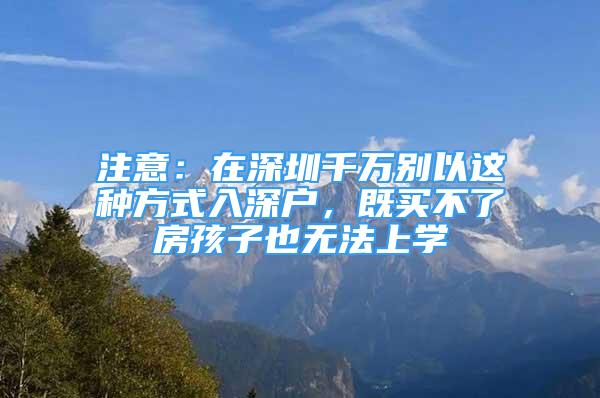 注意：在深圳千万别以这种方式入深户，既买不了房孩子也无法上学